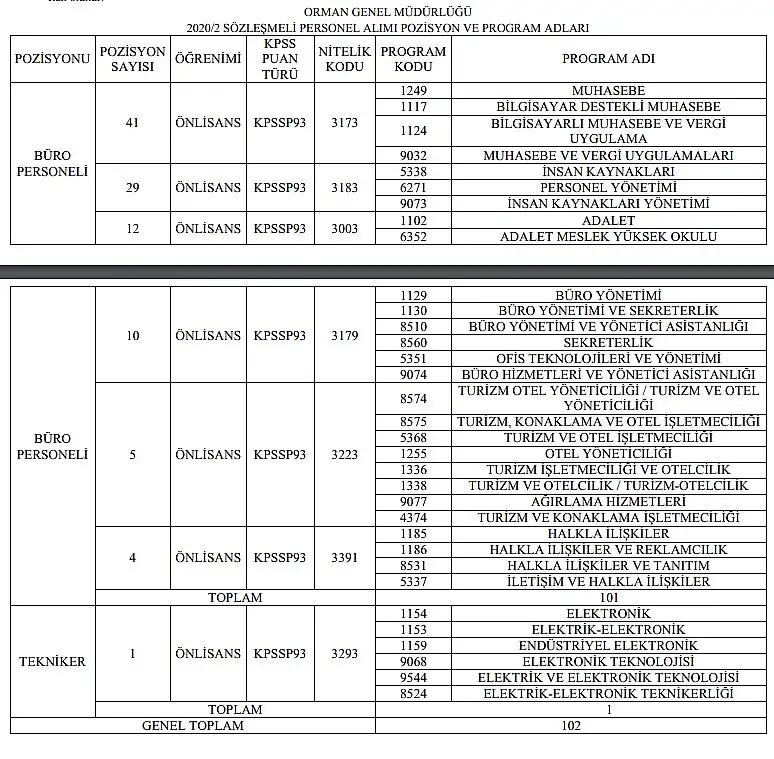 ORMAN GENEL MÜDÜRLÜĞÜ
2020/2 SÖZLEŞMELİ PERSONEL ALIMI POZİSYON VE PROGRAM ADLARI

| POZİSYONU | POZİSYON SAYISI | ÖĞRENİMİ | KPSS PUAN TÜRÜ | NİTELİK KODU | PROGRAM KODU | PROGRAM ADI |
|---|---|---|---|---|---|---|
| BÜRO PERSONELİ | 41 | ÖNLİSANS | KPSSP93 | 3173 | 1249 | MUHASEBE |
| | | | | | 1117 | BİLGİSAYAR DESTEKLİ MUHASEBE |
| | | | | | 1124 | BİLGİSAYARLI MUHASEBE VE VERGİ UYGULAMA |
| | | | | | 9032 | MUHASEBE VE VERGİ UYGULAMALARI |
| | 29 | ÖNLİSANS | KPSSP93 | 3183 | 5338 | İNSAN KAYNAKLARI |
| | | | | | 6271 | PERSONEL YÖNETİMİ |
| | | | | | 9073 | İNSAN KAYNAKLARI YÖNETİMİ |
| | 12 | ÖNLİSANS | KPSSP93 | 3003 | 1102 | ADALET |
| | | | | | 6352 | ADALET MESLEK YÜKSEK OKULU |

| | | | | | | |
|---|---|---|---|---|---|---|
| BÜRO PERSONELİ | 10 | ÖNLİSANS | KPSSP93 | 3179 | 1129 | BÜRO YÖNETİMİ |
| | | | | | 1130 | BÜRO YÖNETİMİ VE SEKRETERLİK |
| | | | | | 8510 | BÜRO YÖNETİMİ VE YÖNETİCİ ASİSTANLIĞI |
| | | | | | 8560 | SEKRETERLİK |
| | | | | | 5351 | OFİS TEKNOLOJİLERİ VE YÖNETİMİ |
| | | | | | 9074 | BÜRO HİZMETLERİ VE YÖNETİCİ ASİSTANLIĞI |
| | 5 | ÖNLİSANS | KPSSP93 | 3223 | 8574 | TURİZM OTEL YÖNETİCİLİĞİ / TURİZM VE OTEL YÖNETİCİLİĞİ |
| | | | | | 8575 | TURİZM, KONAKLAMA VE OTEL İŞLETMECİLİĞİ |
| | | | | | 5368 | TURİZM VE OTEL İŞLETMECİLİĞİ |
| | | | | | 1255 | OTEL YÖNETİCİLİĞİ |
| | | | | | 1336 | TURİZM İŞLETMECİLİĞİ VE OTELCİLİK |
| | | | | | 1338 | TURİZM VE OTELCİLİK / TURİZM-OTELCİLİK |
| | | | | | 9077 | AĞIRLAMA HİZMETLERİ |
| | | | | | 4374 | TURİZM VE KONAKLAMA İŞLETMECİLİĞİ |
| | 4 | ÖNLİSANS | KPSSP93 | 3391 | 1185 | HALKLA İLİŞKİLER |
| | | | | | 1186 | HALKLA İLİŞKİLER VE REKLAMCILIK |
| | | | | | 8531 | HALKLA İLİŞKİLER VE TANITIM |
| | | | | | 5337 | İLETİŞİM VE HALKLA İLİŞKİLER |
| | TOPLAM | | | | 101 | |
| TEKNİKER | 1 | ÖNLİSANS | KPSSP93 | 3293 | 1154 | ELEKTRONİK |
| | | | | | 1153 | ELEKTRİK-ELEKTRONİK |
| | | | | | 1159 | ENDÜSTRİYEL ELEKTRONİK |
| | | | | | 9068 | ELEKTRONİK TEKNOLOJİSİ |
| | | | | | 9544 | ELEKTRİK VE ELEKTRONİK TEKNOLOJİSİ |
| | | | | | 8524 | ELEKTRİK-ELEKTRONİK TEKNİKERLİĞİ |
| | TOPLAM | | | | 1 | |
| GENEL TOPLAM | | | | | 102 | |